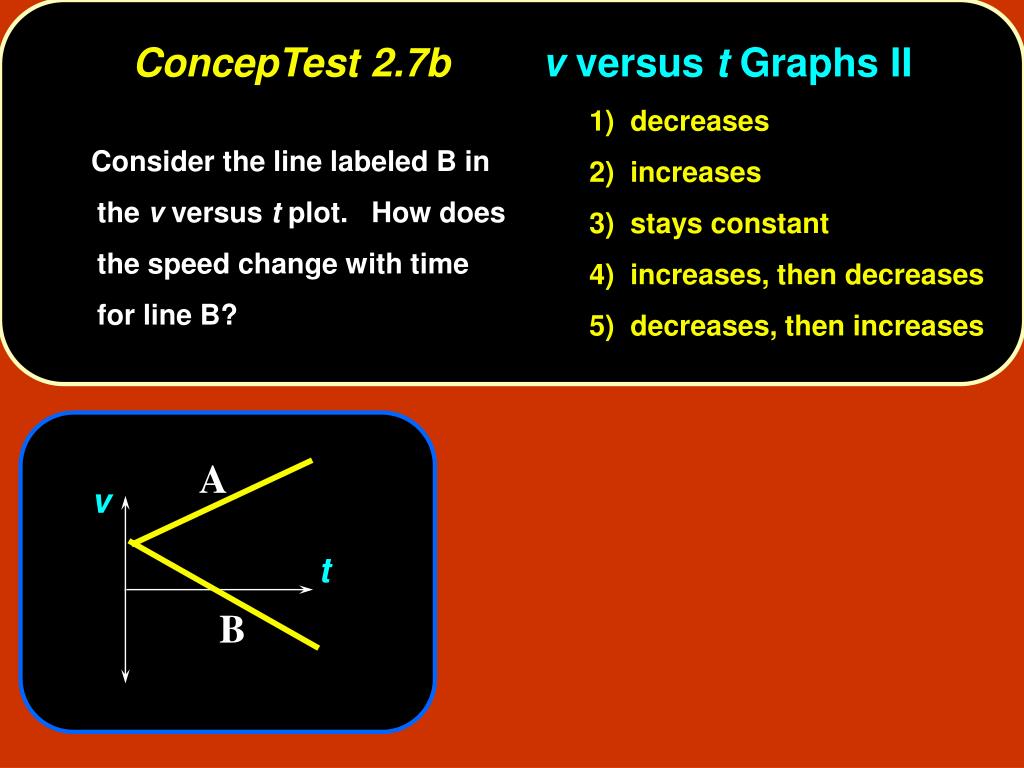 ConcepTest 2.7b v versus t Graphs II

Consider the line labeled B in the v versus t plot. How does the speed change with time for line B?

1) decreases
2) increases
3) stays constant
4) increases, then decreases
5) decreases, then increases

A
v
t
B